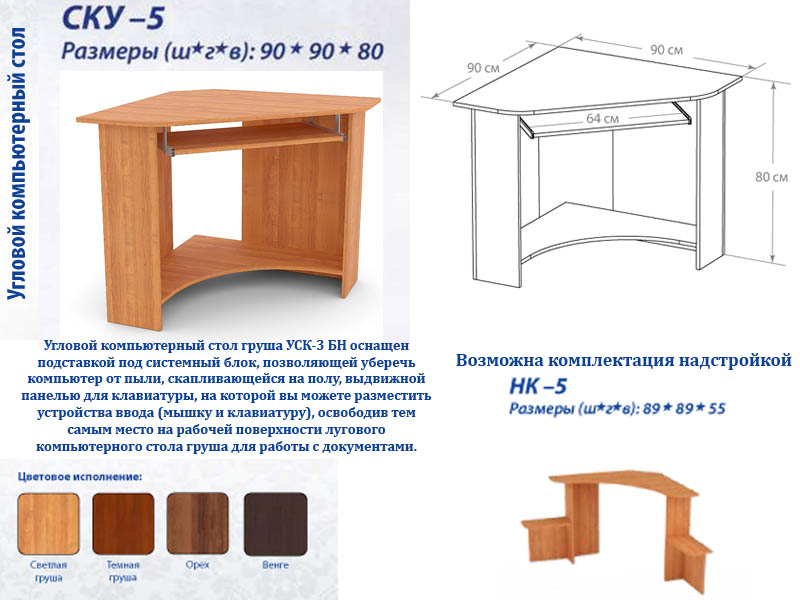 Угловой компьютерный стол

СКУ –5

Размеры (ш*г*в): 90 * 90 * 80

90 см

90 см

64 см

80 см

Угловой компьютерный стол груша УСК-3 БН оснащен подставкой под системный блок, позволяющей уберечь компьютер от пыли, скапливающейся на полу, выдвижной панелью для клавиатуры, на которой вы можете разместить устройства ввода (мышку и клавиатуру), освободив тем самым место на рабочей поверхности лугового компьютерного стола груша для работы с документами.

Возможна комплектация надстройкой

НК –5

Размеры (ш*г*в): 89 * 89 * 55

Цветовое исполнение:

Светлая груша

Темная груша

Орех

Венге